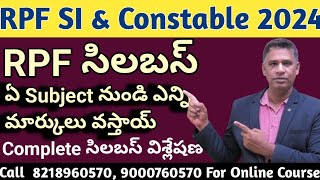 RPF SI & Constable 2024

RPF సిలబస్

ఏ Subject నుండి ఎన్ని మార్కులు వస్తాయ్

Complete సిలబస్ విశ్లేషణ

Call 8218960570, 9000760570 For Online Course